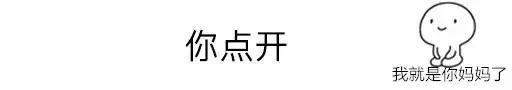 你点开

我就是你妈妈了